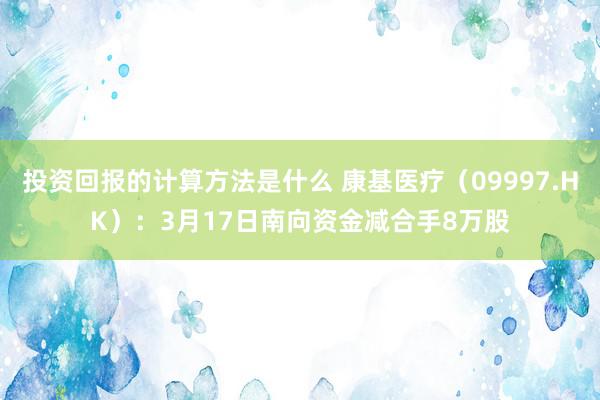 投资回报的计算方法是什么 康基医疗（09997.HK）：3月17日南向资金减合手8万股